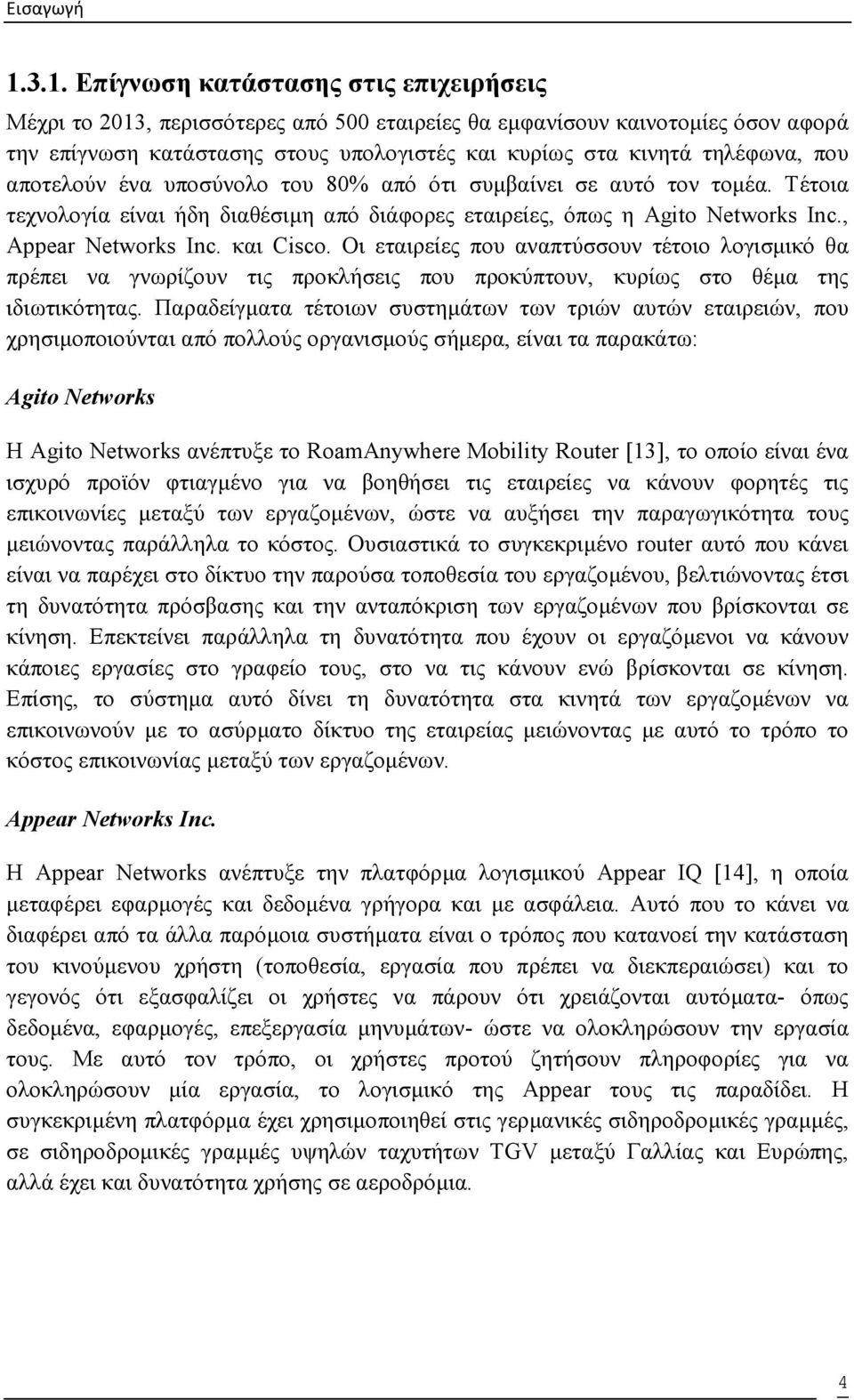 Εισαγωγή

1.3.1. Επίγνωση κατάστασης στις επιχειρήσεις

Μέχρι το 2013, περισσότερες από 500 εταιρείες θα εμφανίσουν καινοτομίες όσον αφορά την επίγνωση κατάστασης στους υπολογιστές και κυρίως στα κινητά τηλέφωνα, που αποτελούν ένα υποσύνολο του 80% από ότι συμβαίνει σε αυτό τον τομέα. Τέτοια τεχνολογία είναι ήδη διαθέσιμη από διάφορες εταιρείες, όπως η Agito Networks Inc., Appear Networks Inc. και Cisco. Οι εταιρείες που αναπτύσσουν τέτοιο λογισμικό θα πρέπει να γνωρίζουν τις προκλήσεις που προκύπτουν, κυρίως στο θέμα της ιδιωτικότητας. Παραδείγματα τέτοιων συστημάτων των τριών αυτών εταιρειών, που χρησιμοποιούνται από πολλούς οργανισμούς σήμερα, είναι τα παρακάτω:

Agito Networks

Η Agito Networks ανέπτυξε το RoamAnywhere Mobility Router [13], το οποίο είναι ένα ισχυρό προϊόν φτιαγμένο για να βοηθήσει τις εταιρείες να κάνουν φορητές τις επικοινωνίες μεταξύ των εργαζομένων, ώστε να αυξήσει την παραγωγικότητα τους μειώνοντας παράλληλα το κόστος. Ουσιαστικά το συγκεκριμένο router αυτό που κάνει είναι να παρέχει στο δίκτυο την παρούσα τοποθεσία του εργαζομένου, βελτιώνοντας έτσι τη δυνατότητα πρόσβασης και την ανταπόκριση των εργαζομένων που βρίσκονται σε κίνηση. Επεκτείνει παράλληλα τη δυνατότητα που έχουν οι εργαζόμενοι να κάνουν κάποιες εργασίες στο γραφείο τους, στο να τις κάνουν ενώ βρίσκονται σε κίνηση. Επίσης, το σύστημα αυτό δίνει τη δυνατότητα στα κινητά των εργαζομένων να επικοινωνούν με το ασύρματο δίκτυο της εταιρείας μειώνοντας με αυτό το τρόπο το κόστος επικοινωνίας μεταξύ των εργαζομένων.

Appear Networks Inc.

Η Appear Networks ανέπτυξε την πλατφόρμα λογισμικού Appear IQ [14], η οποία μεταφέρει εφαρμογές και δεδομένα γρήγορα και με ασφάλεια. Αυτό που το κάνει να διαφέρει από τα άλλα παρόμοια συστήματα είναι ο τρόπος που κατανοεί την κατάσταση του κινούμενου χρήστη (τοποθεσία, εργασία που πρέπει να διεκπεραιώσει) και το γεγονός ότι εξασφαλίζει οι χρήστες να πάρουν ότι χρειάζονται αυτόματα- όπως δεδομένα, εφαρμογές, επεξεργασία μηνυμάτων- ώστε να ολοκληρώσουν την εργασία τους. Με αυτό τον τρόπο, οι χρήστες προτού ζητήσουν πληροφορίες για να ολοκληρώσουν μία εργασία, το λογισμικό της Appear τους τις παραδίδει. Η συγκεκριμένη πλατφόρμα έχει χρησιμοποιηθεί στις γερμανικές σιδηροδρομικές γραμμές, σε σιδηροδρομικές γραμμές υψηλών ταχυτήτων TGV μεταξύ Γαλλίας και Ευρώπης, αλλά έχει και δυνατότητα χρήσης σε αεροδρόμια.

4